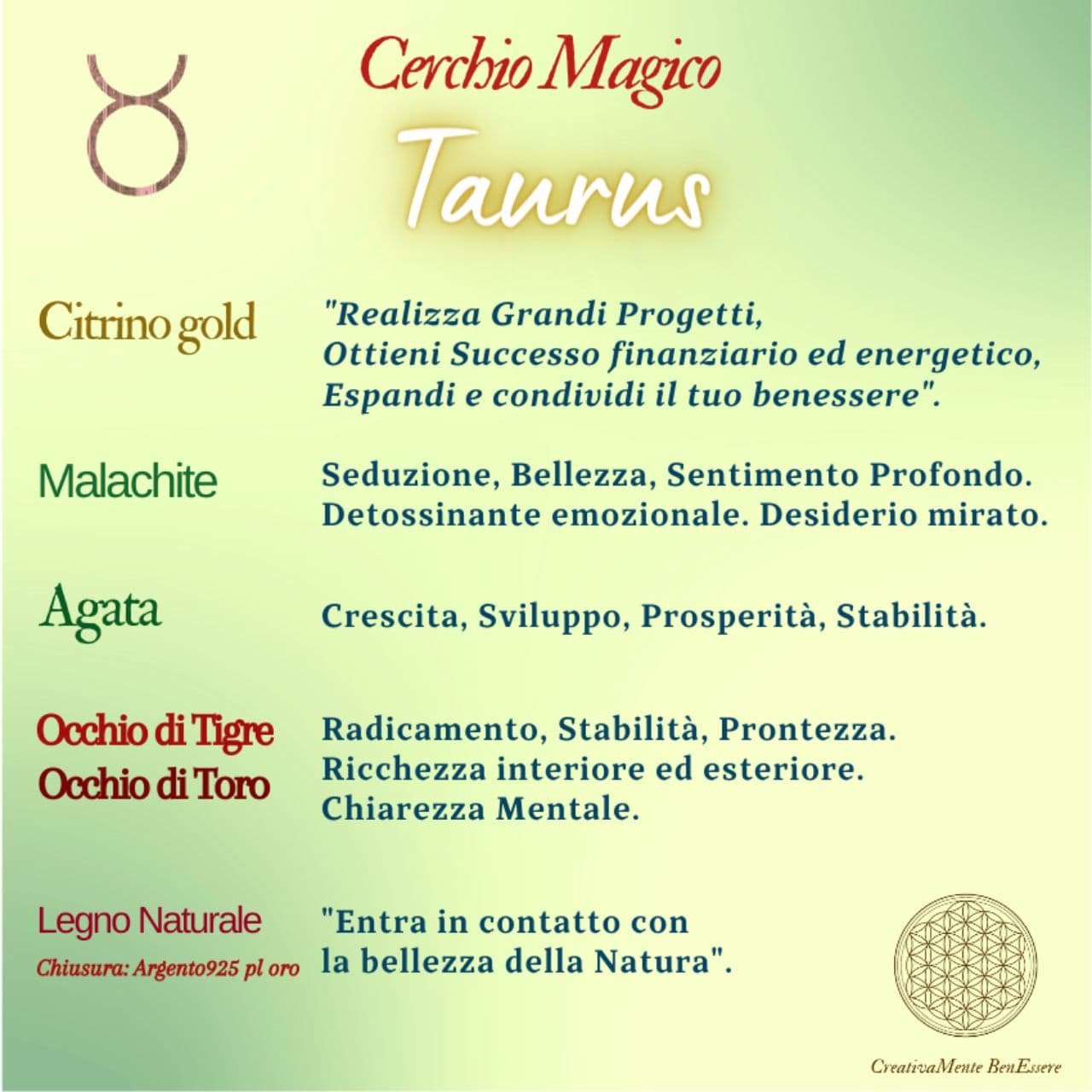 Cerchio Magico

Taurus

Citrino gold

"Realizza Grandi Progetti, Ottieni Successo finanziario ed energetico, Espandi e condividi il tuo benessere".

Malachite

Seduzione, Bellezza, Sentimento Profondo. Detossinante emozionale. Desiderio mirato.

Agata

Crescita, Sviluppo, Prosperità, Stabilità.

Occhio di Tigre
Occhio di Toro

Radicamento, Stabilità, Prontezza. Ricchezza interiore ed esteriore. Chiarezza Mentale.

Legno Naturale
Chiusura: Argento925 pl oro

"Entra in contatto con la bellezza della Natura".

CreativaMente BenEssere